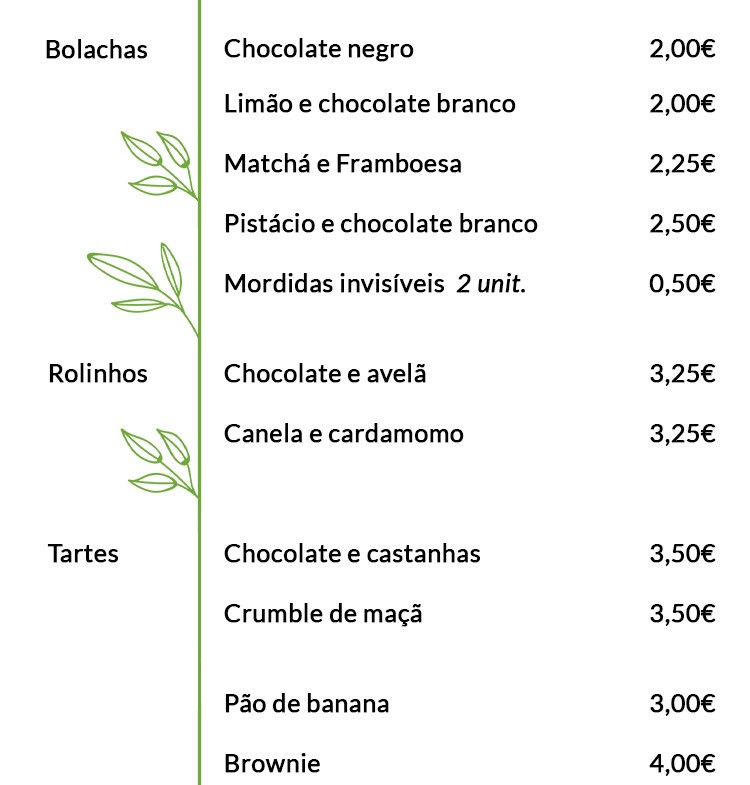 Bolachas

Chocolate negro 2,00€

Limão e chocolate branco 2,00€

Matchá e Framboesa 2,25€

Pistácio e chocolate branco 2,50€

Mordidas invisíveis 2 unit. 0,50€

Rolinhos

Chocolate e avelã 3,25€

Canela e cardamomo 3,25€

Tartes

Chocolate e castanhas 3,50€

Crumble de maçã 3,50€

Pão de banana 3,00€

Brownie 4,00€